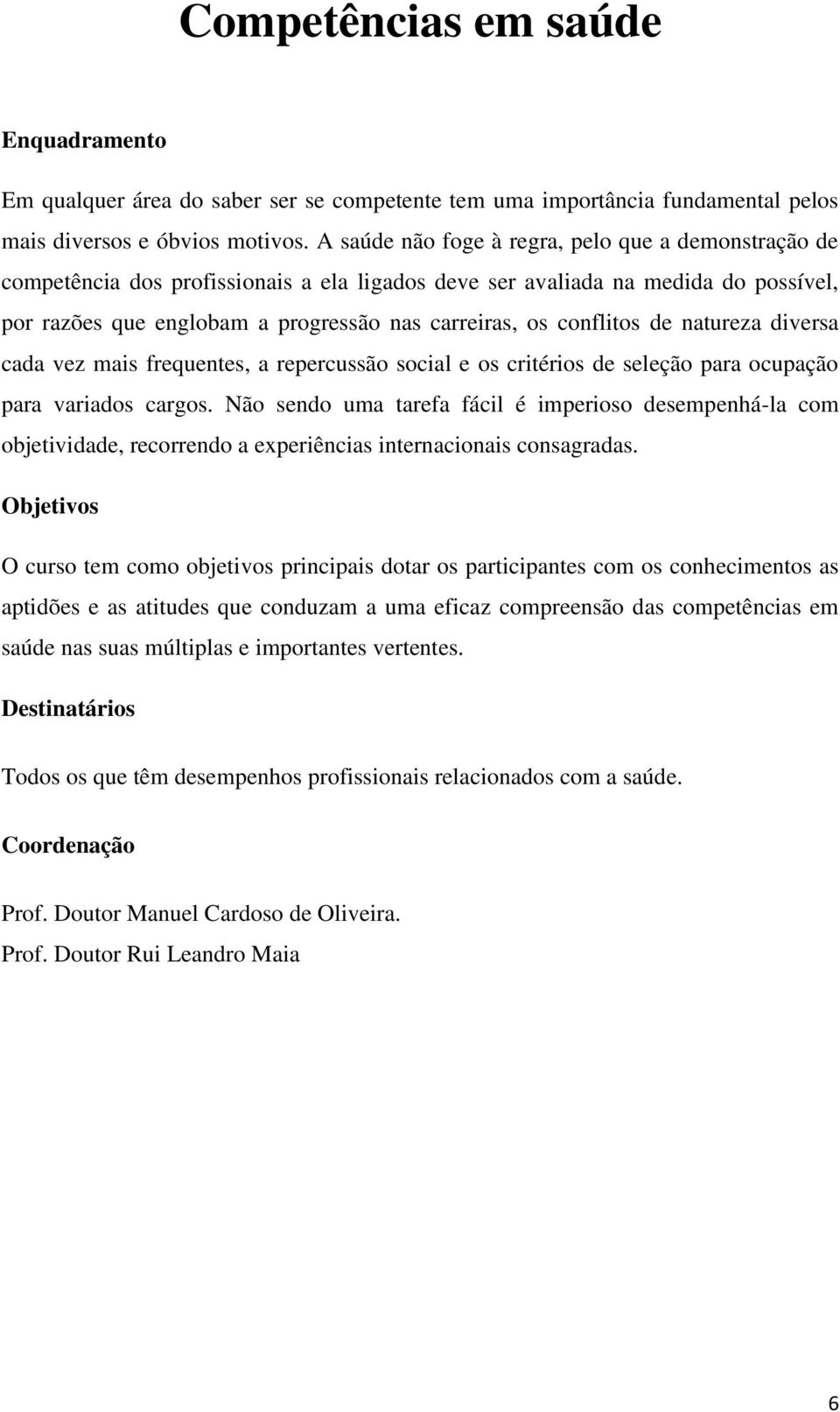 Competências em saúde

Enquadramento

Em qualquer área do saber ser se competente tem uma importância fundamental pelos mais diversos e óbvios motivos. A saúde não foge à regra, pelo que a demonstração de competência dos profissionais a ela ligados deve ser avaliada na medida do possível, por razões que englobam a progressão nas carreiras, os conflitos de natureza diversa cada vez mais frequentes, a repercussão social e os critérios de seleção para ocupação para variados cargos. Não sendo uma tarefa fácil é imperioso desempenhá-la com objetividade, recorrendo a experiências internacionais consagradas.

Objetivos

O curso tem como objetivos principais dotar os participantes com os conhecimentos as aptidões e as atitudes que conduzam a uma eficaz compreensão das competências em saúde nas suas múltiplas e importantes vertentes.

Destinatários

Todos os que têm desempenhos profissionais relacionados com a saúde.

Coordenação

Prof. Doutor Manuel Cardoso de Oliveira.

Prof. Doutor Rui Leandro Maia

6